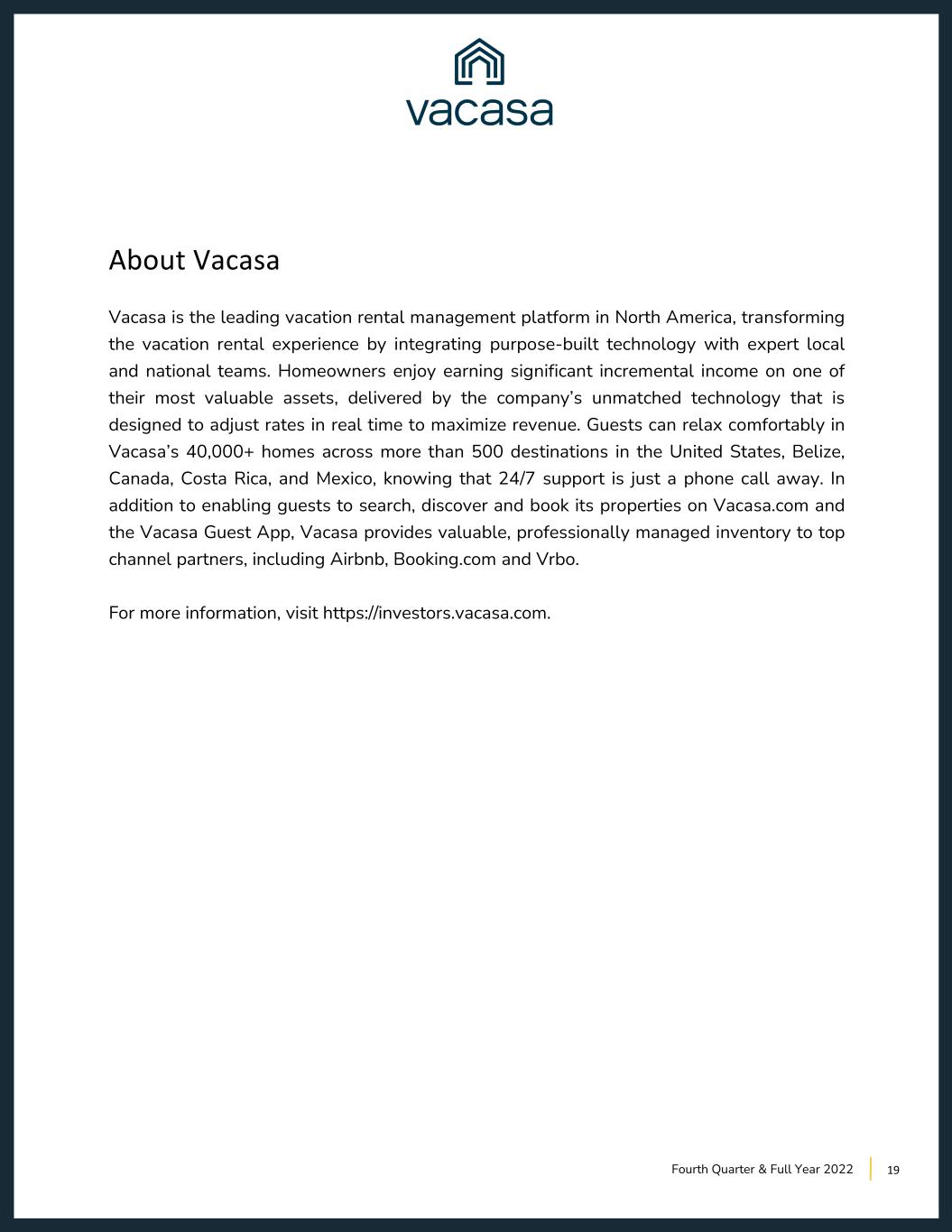 vacasa

About Vacasa

Vacasa is the leading vacation rental management platform in North America, transforming the vacation rental experience by integrating purpose-built technology with expert local and national teams. Homeowners enjoy earning significant incremental income on one of their most valuable assets, delivered by the company's unmatched technology that is designed to adjust rates in real time to maximize revenue. Guests can relax comfortably in Vacasa's 40,000+ homes across more than 500 destinations in the United States, Belize, Canada, Costa Rica, and Mexico, knowing that 24/7 support is just a phone call away. In addition to enabling guests to search, discover and book its properties on Vacasa.com and the Vacasa Guest App, Vacasa provides valuable, professionally managed inventory to top channel partners, including Airbnb, Booking.com and Vrbo.

For more information, visit https://investors.vacasa.com.

Fourth Quarter & Full Year 2022 19